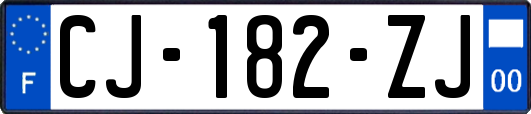 F
CJ-182-ZJ
00